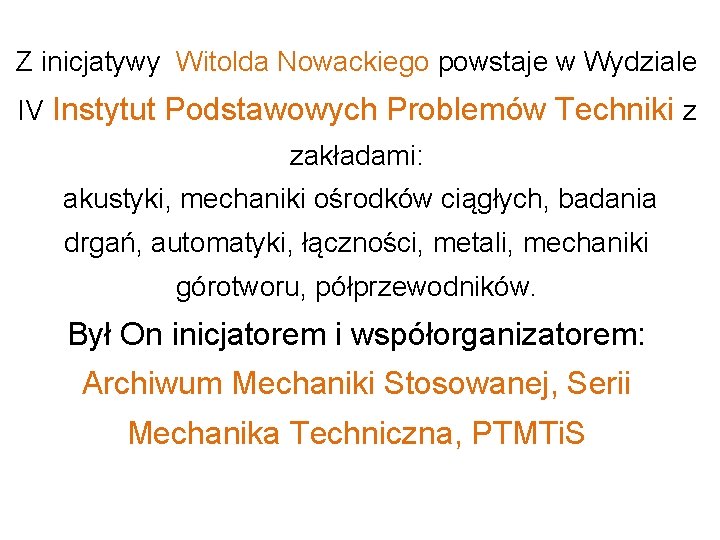 Z inicjatywy Witolda Nowackiego powstaje w Wydziale IV Instytut Podstawowych Problemów Techniki z zakładami:
akustyki, mechaniki ośrodków ciągłych, badania drgań, automatyki, łączności, metali, mechaniki górotworu, półprzewodników.

Był On inicjatorem i współorganizatorem:
Archiwum Mechaniki Stosowanej, Serii Mechanika Techniczna, PTMTiS